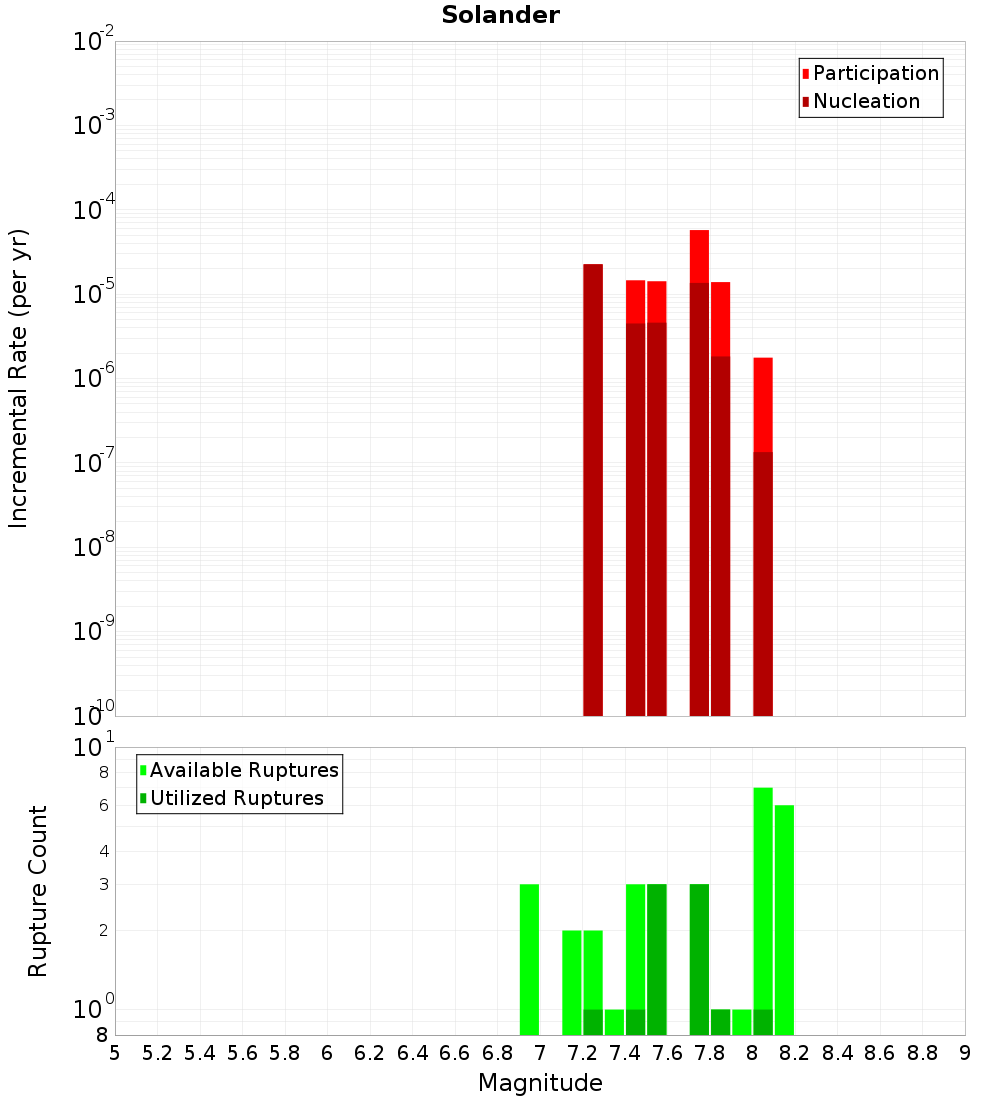 Solander

Participation
Nucleation

Incremental Rate (per yr)

$10^{-2}$
$10^{-3}$
$10^{-4}$
$10^{-5}$
$10^{-6}$
$10^{-7}$
$10^{-8}$
$10^{-9}$
$10^{-10}$

Available Ruptures
Utilized Ruptures

Rupture Count

$10^{1}$
8
6
4
3
2
$10^{0}$
8

5 5.2 5.4 5.6 5.8 6 6.2 6.4 6.6 6.8 7 7.2 7.4 7.6 7.8 8 8.2 8.4 8.6 8.8 9

Magnitude